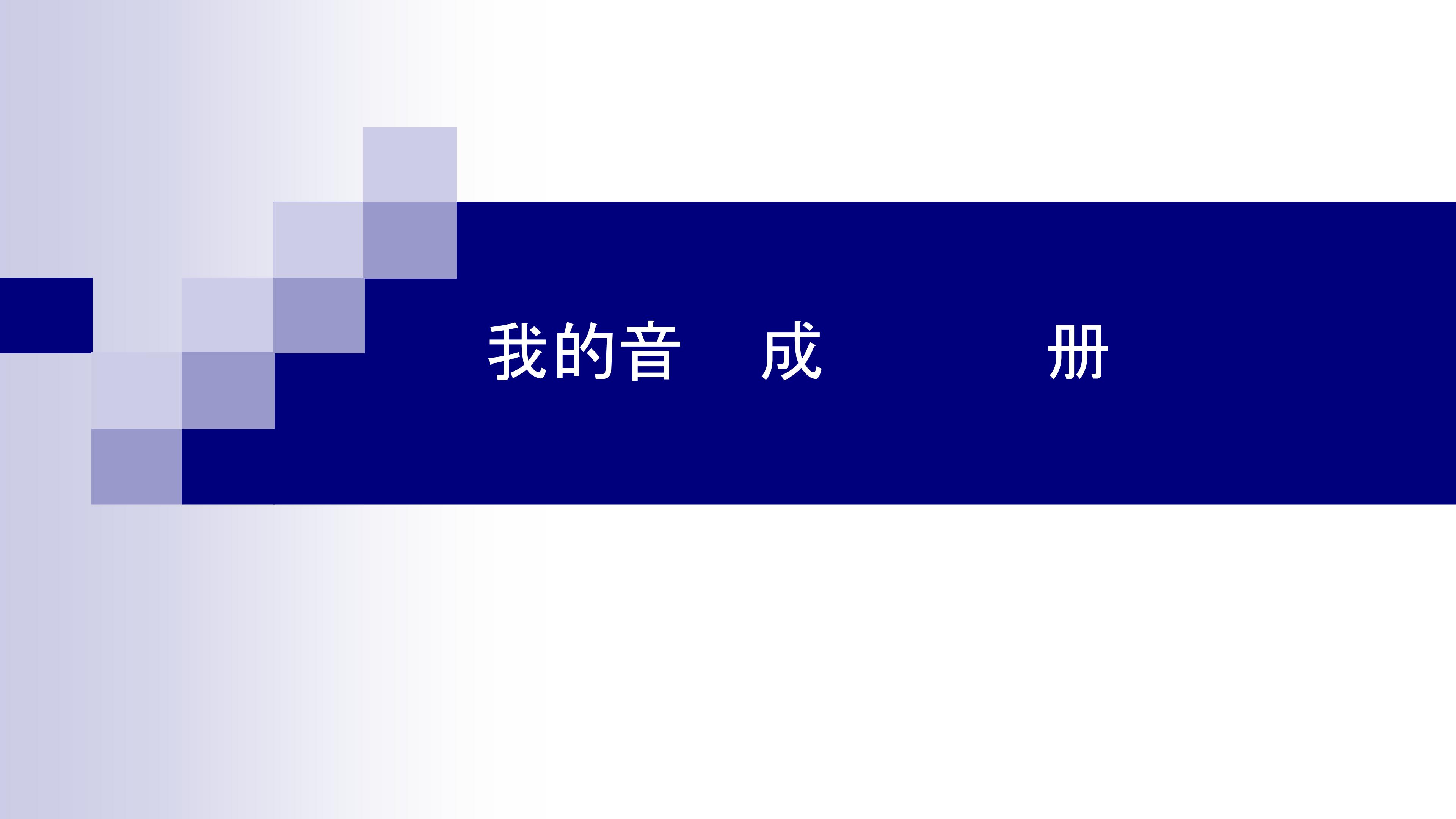 我的音 成 册